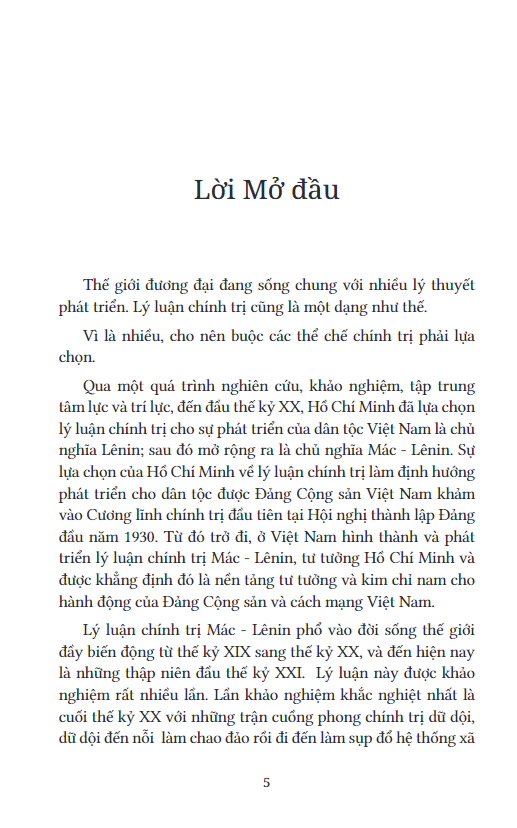 Lời Mở đầu

Thế giới đương đại đang sống chung với nhiều lý thuyết phát triển. Lý luận chính trị cũng là một dạng như thế.

Vì là nhiều, cho nên buộc các thể chế chính trị phải lựa chọn.

Qua một quá trình nghiên cứu, khảo nghiệm, tập trung tâm lực và trí lực, đến đầu thế kỷ XX, Hồ Chí Minh đã lựa chọn lý luận chính trị cho sự phát triển của dân tộc Việt Nam là chủ nghĩa Lênin; sau đó mở rộng ra là chủ nghĩa Mác - Lênin. Sự lựa chọn của Hồ Chí Minh về lý luận chính trị làm định hướng phát triển cho dân tộc được Đảng Cộng sản Việt Nam khảm vào Cương lĩnh chính trị đầu tiên tại Hội nghị thành lập Đảng đầu năm 1930. Từ đó trở đi, ở Việt Nam hình thành và phát triển lý luận chính trị Mác - Lênin, tư tưởng Hồ Chí Minh và được khẳng định đó là nền tảng tư tưởng và kim chỉ nam cho hành động của Đảng Cộng sản và cách mạng Việt Nam.

Lý luận chính trị Mác - Lênin phổ vào đời sống thế giới đầy biến động từ thế kỷ XIX sang thế kỷ XX, và đến hiện nay là những thập niên đầu thế kỷ XXI. Lý luận này được khảo nghiệm rất nhiều lần. Lần khảo nghiệm khắc nghiệt nhất là cuối thế kỷ XX với những trận cuồng phong chính trị dữ dội, dữ dội đến nỗi làm chao đảo rồi đi đến làm sụp đổ hệ thống xã

5